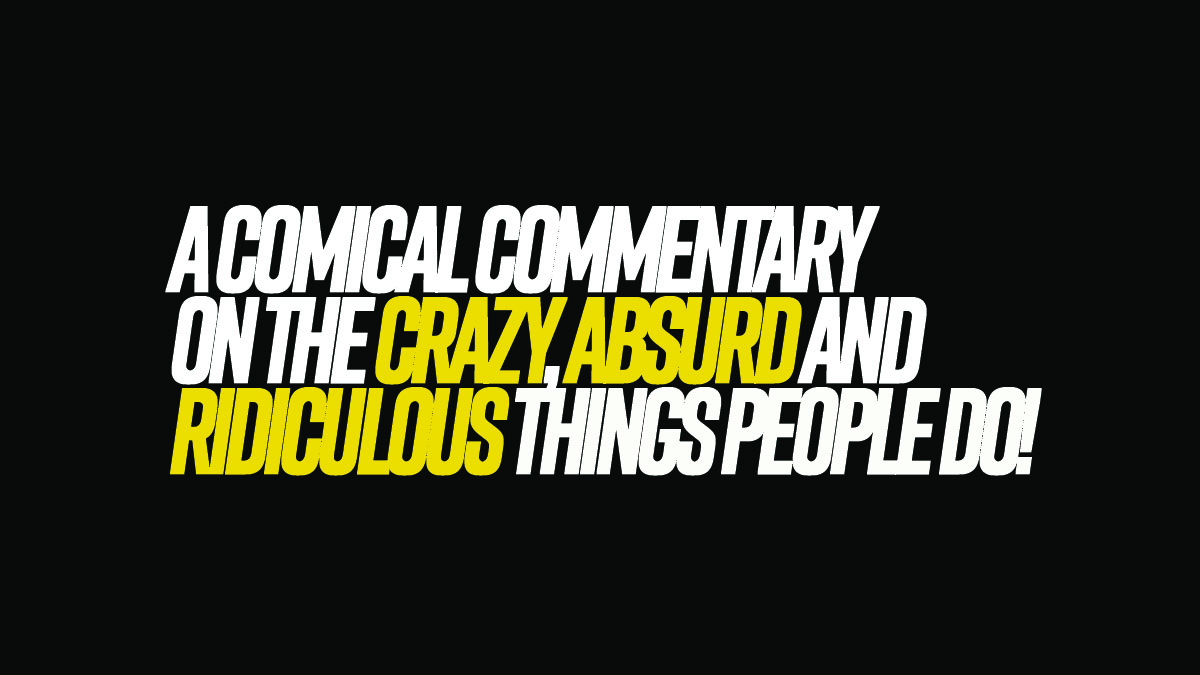 A COMICAL COMMENTARY ON THE CRAZY, ABSURD AND RIDICULOUS THINGS PEOPLE DO!